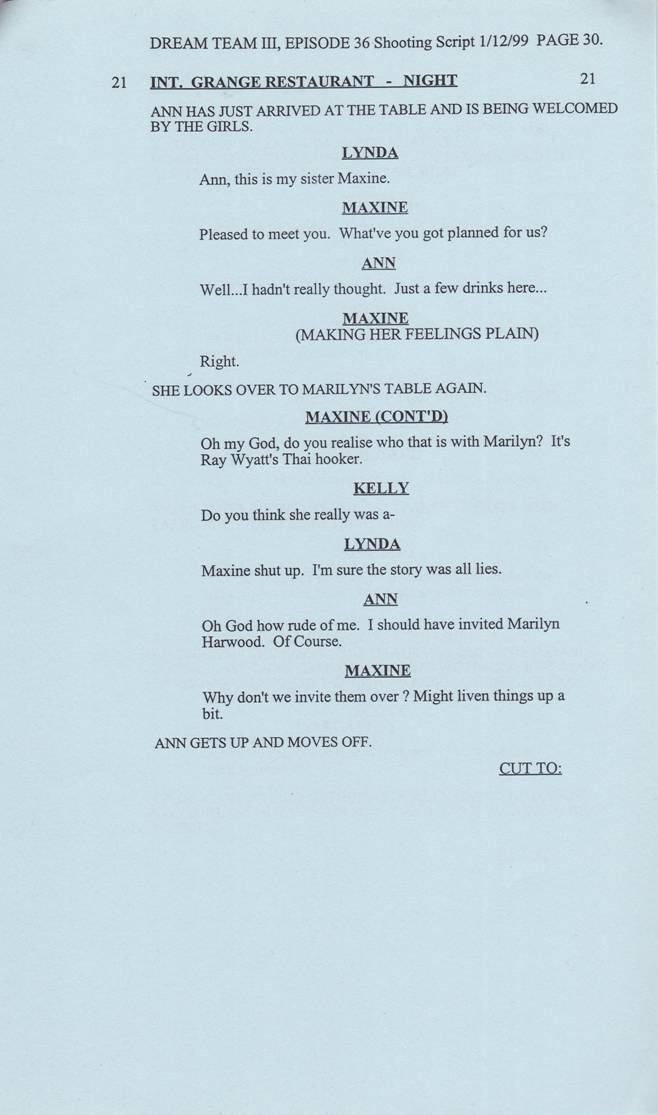 DREAM TEAM III, EPISODE 36 Shooting Script 1/12/99 PAGE 30.

21 INT. GRANGE RESTAURANT - NIGHT 21

ANN HAS JUST ARRIVED AT THE TABLE AND IS BEING WELCOMED BY THE GIRLS.

LYNDA

Ann, this is my sister Maxine.

MAXINE

Pleased to meet you. What've you got planned for us?

ANN

Well...I hadn't really thought. Just a few drinks here...

MAXINE
(MAKING HER FEELINGS PLAIN)

Right.

SHE LOOKS OVER TO MARILYN'S TABLE AGAIN.

MAXINE (CONT'D)

Oh my God, do you realise who that is with Marilyn? It's Ray Wyatt's Thai hooker.

KELLY

Do you think she really was a-

LYNDA

Maxine shut up. I'm sure the story was all lies.

ANN

Oh God how rude of me. I should have invited Marilyn Harwood. Of Course.

MAXINE

Why don't we invite them over ? Might liven things up a bit.

ANN GETS UP AND MOVES OFF.

CUT TO: